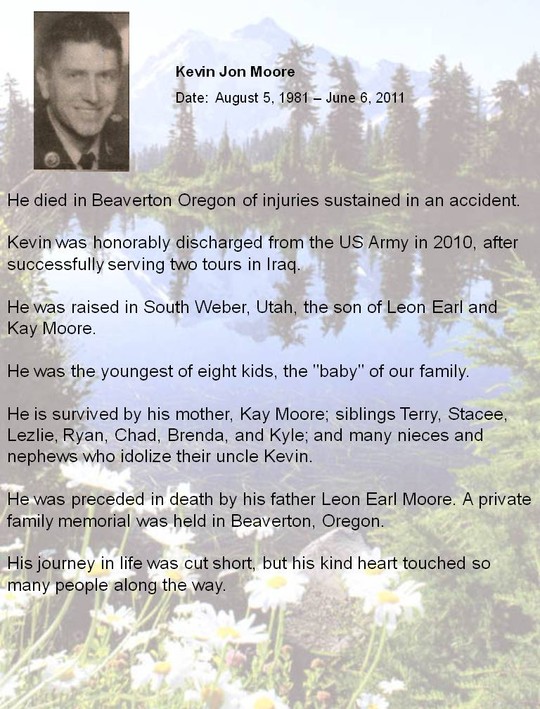 Kevin Jon Moore

Date: August 5, 1981 – June 6, 2011

He died in Beaverton Oregon of injuries sustained in an accident.

Kevin was honorably discharged from the US Army in 2010, after successfully serving two tours in Iraq.

He was raised in South Weber, Utah, the son of Leon Earl and Kay Moore.

He was the youngest of eight kids, the "baby" of our family.

He is survived by his mother, Kay Moore; siblings Terry, Stacee, Lezlie, Ryan, Chad, Brenda, and Kyle; and many nieces and nephews who idolize their uncle Kevin.

He was preceded in death by his father Leon Earl Moore. A private family memorial was held in Beaverton, Oregon.

His journey in life was cut short, but his kind heart touched so many people along the way.